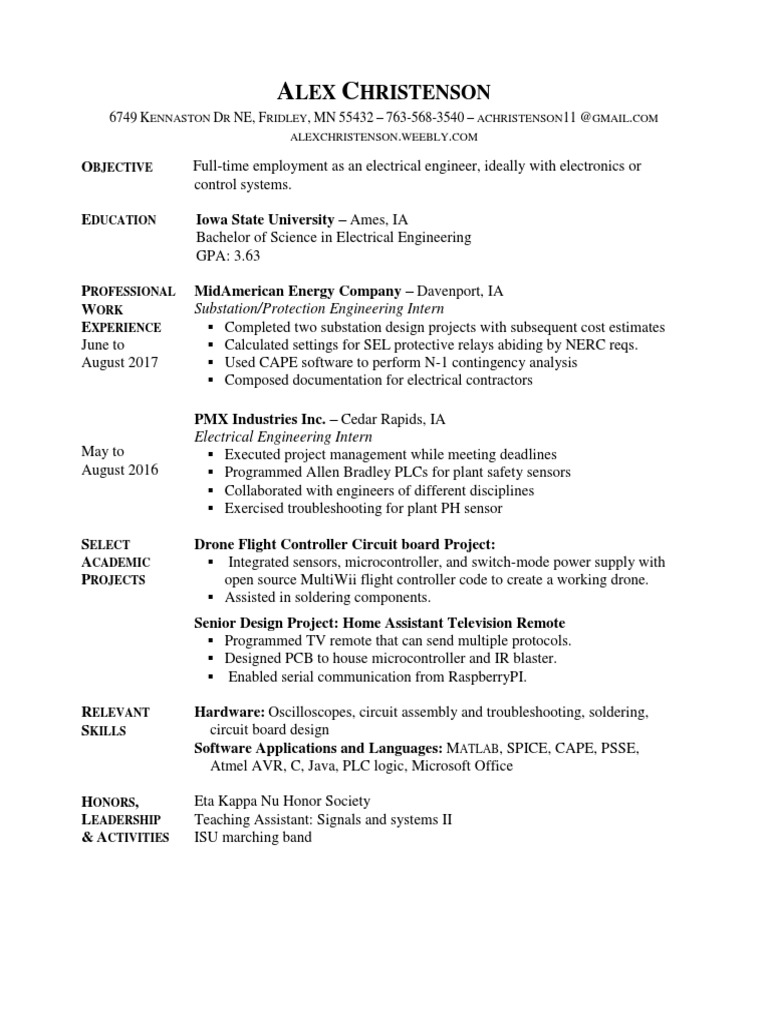 ALEX CHRISTENSON

6749 KENNASTON DR NE, FRIDLEY, MN 55432 – 763-568-3540 – ACHRISTENSON11 @GMAIL.COM
ALEXCHRISTENSON.WEEBLY.COM

OBJECTIVE

Full-time employment as an electrical engineer, ideally with electronics or control systems.

EDUCATION

Iowa State University – Ames, IA
Bachelor of Science in Electrical Engineering
GPA: 3.63

PROFESSIONAL WORK EXPERIENCE
June to August 2017

MidAmerican Energy Company – Davenport, IA
Substation/Protection Engineering Intern
▪ Completed two substation design projects with subsequent cost estimates
▪ Calculated settings for SEL protective relays abiding by NERC reqs.
▪ Used CAPE software to perform N-1 contingency analysis
▪ Composed documentation for electrical contractors

May to August 2016

PMX Industries Inc. – Cedar Rapids, IA
Electrical Engineering Intern
▪ Executed project management while meeting deadlines
▪ Programmed Allen Bradley PLCs for plant safety sensors
▪ Collaborated with engineers of different disciplines
▪ Exercised troubleshooting for plant PH sensor

SELECT ACADEMIC PROJECTS

Drone Flight Controller Circuit board Project:
▪ Integrated sensors, microcontroller, and switch-mode power supply with open source MultiWii flight controller code to create a working drone.
▪ Assisted in soldering components.

Senior Design Project: Home Assistant Television Remote
▪ Programmed TV remote that can send multiple protocols.
▪ Designed PCB to house microcontroller and IR blaster.
▪ Enabled serial communication from RaspberryPI.

RELEVANT SKILLS

Hardware: Oscilloscopes, circuit assembly and troubleshooting, soldering, circuit board design
Software Applications and Languages: MATLAB, SPICE, CAPE, PSSE, Atmel AVR, C, Java, PLC logic, Microsoft Office

HONORS, LEADERSHIP & ACTIVITIES

Eta Kappa Nu Honor Society
Teaching Assistant: Signals and systems II
ISU marching band